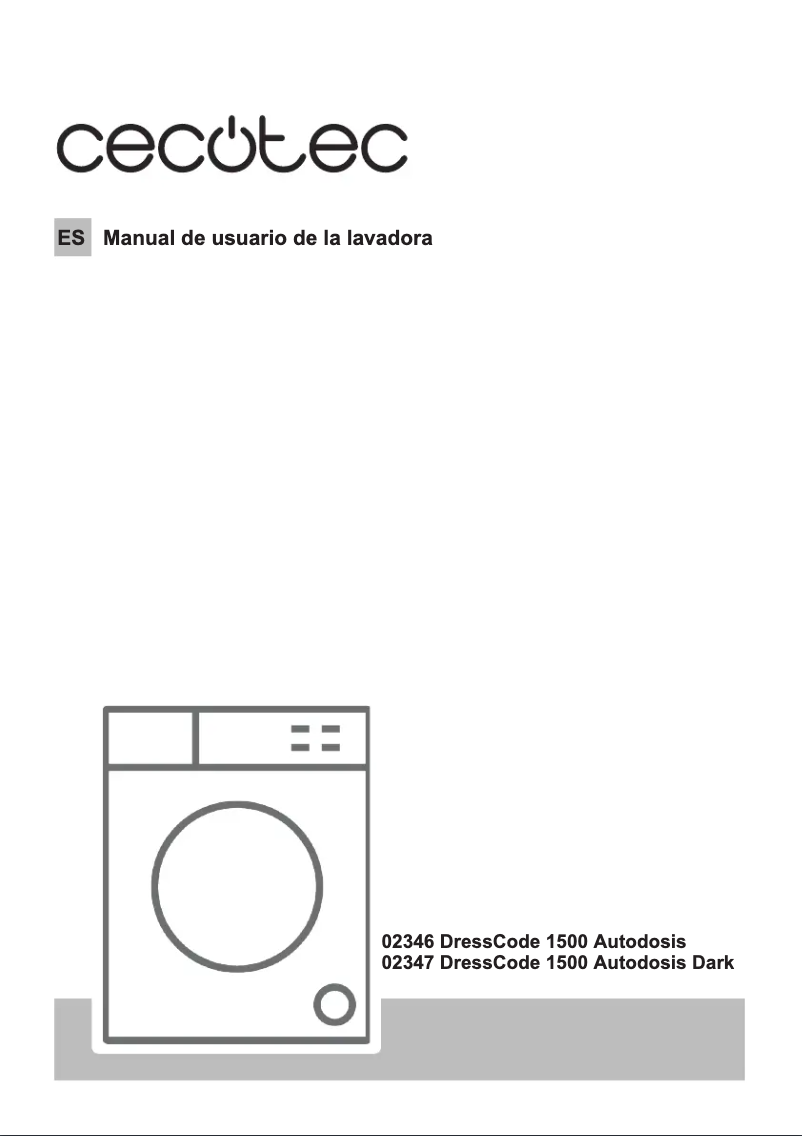 cecotec

ES Manual de usuario de la lavadora

02346 DressCode 1500 Autodosis
02347 DressCode 1500 Autodosis Dark